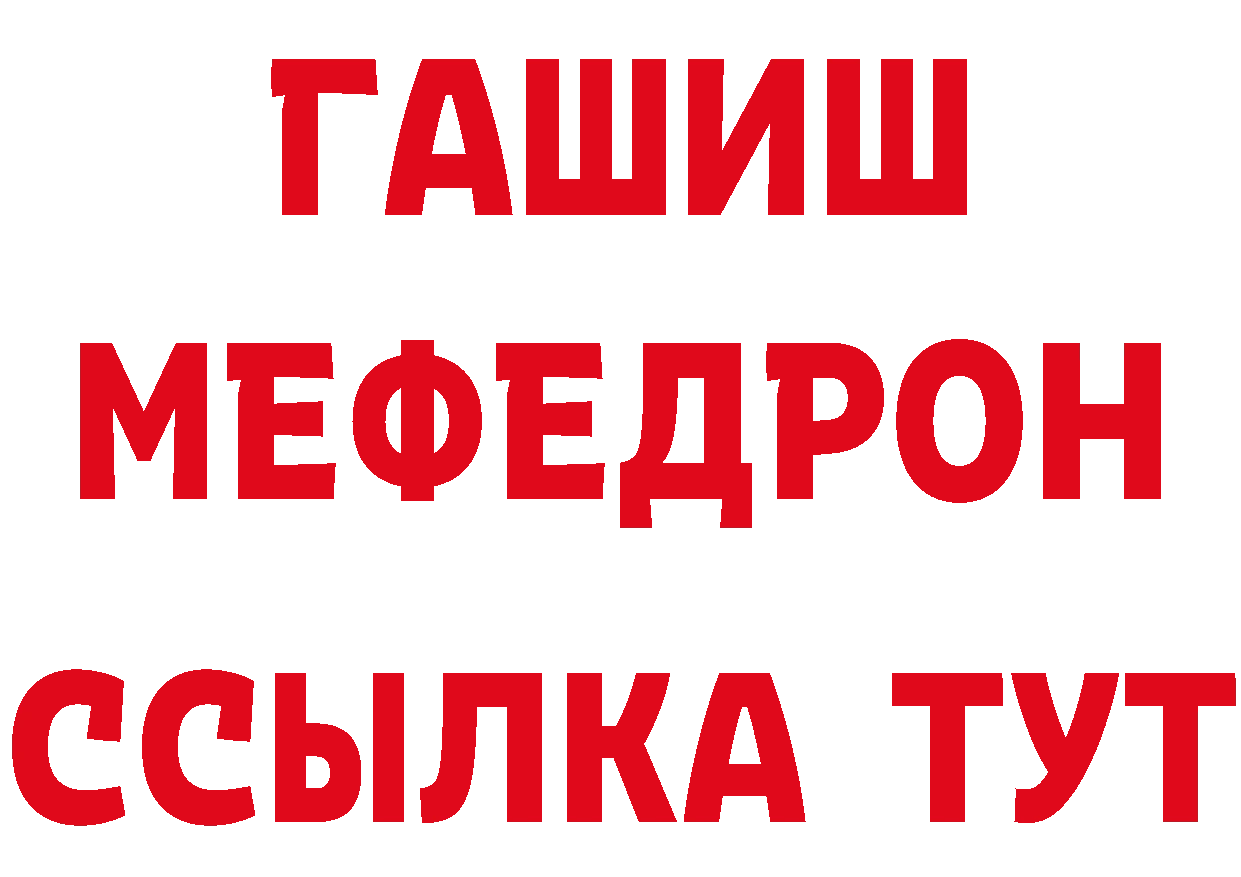 ГАШИШ
МЕФЕДРОН
ССЫЛКА ТУТ